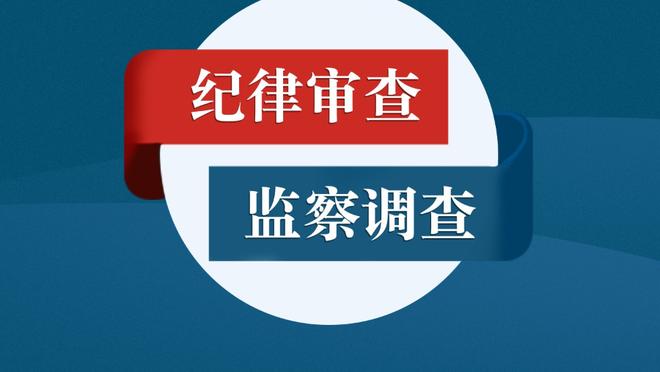 纪律审查

监察调查